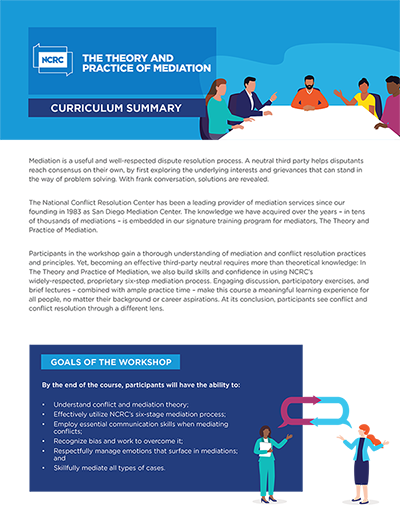 NCRC

THE THEORY AND PRACTICE OF MEDIATION

CURRICULUM SUMMARY

Mediation is a useful and well-respected dispute resolution process. A neutral third party helps disputants reach consensus on their own, by first exploring the underlying interests and grievances that can stand in the way of problem solving. With frank conversation, solutions are revealed.

The National Conflict Resolution Center has been a leading provider of mediation services since our founding in 1983 as San Diego Mediation Center. The knowledge we have acquired over the years – in tens of thousands of mediations – is embedded in our signature training program for mediators, The Theory and Practice of Mediation.

Participants in the workshop gain a thorough understanding of mediation and conflict resolution practices and principles. Yet, becoming an effective third-party neutral requires more than theoretical knowledge: In The Theory and Practice of Mediation, we also build skills and confidence in using NCRC's widely-respected, proprietary six-step mediation process. Engaging discussion, participatory exercises, and brief lectures – combined with ample practice time – make this course a meaningful learning experience for all people, no matter their background or career aspirations. At its conclusion, participants see conflict and conflict resolution through a different lens.

GOALS OF THE WORKSHOP

By the end of the course, participants will have the ability to:

• Understand conflict and mediation theory;
• Effectively utilize NCRC's six-stage mediation process;
• Employ essential communication skills when mediating conflicts;
• Recognize bias and work to overcome it;
• Respectfully manage emotions that surface in mediations; and
• Skillfully mediate all types of cases.